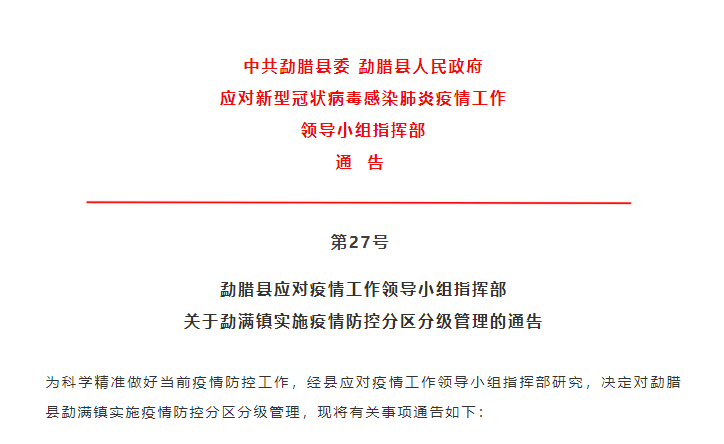 中共勐腊县委 勐腊县人民政府
应对新型冠状病毒感染肺炎疫情工作
领导小组指挥部
通 告

第27号

勐腊县应对疫情工作领导小组指挥部
关于勐满镇实施疫情防控分区分级管理的通告

为科学精准做好当前疫情防控工作，经县应对疫情工作领导小组指挥部研究，决定对勐腊县勐满镇实施疫情防控分区分级管理，现将有关事项通告如下：